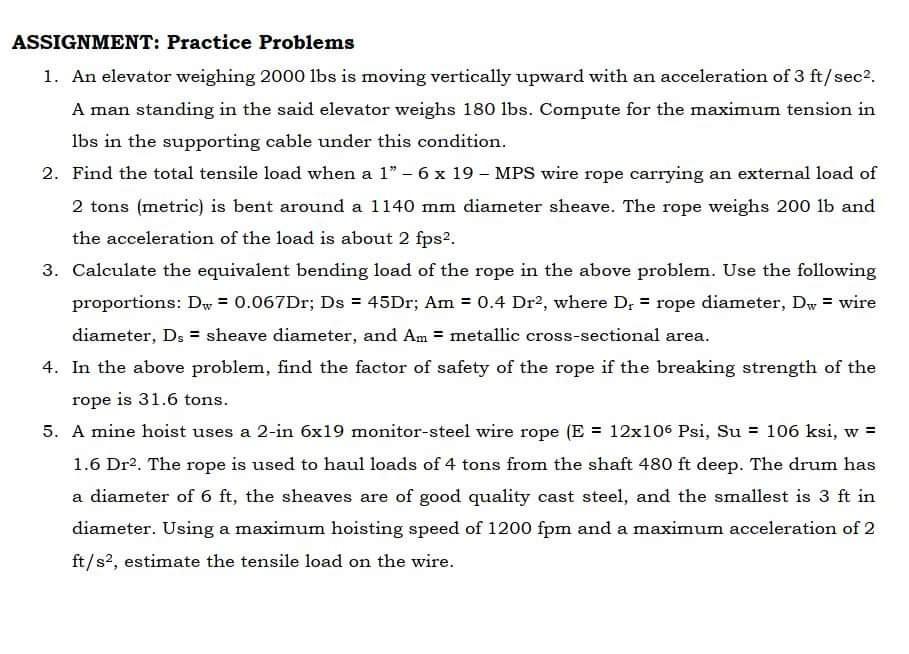 ASSIGNMENT: Practice Problems

1. An elevator weighing 2000 lbs is moving vertically upward with an acceleration of 3 ft/sec$^2$. A man standing in the said elevator weighs 180 lbs. Compute for the maximum tension in lbs in the supporting cable under this condition.

2. Find the total tensile load when a 1" – 6 x 19 – MPS wire rope carrying an external load of 2 tons (metric) is bent around a 1140 mm diameter sheave. The rope weighs 200 lb and the acceleration of the load is about 2 fps$^2$.

3. Calculate the equivalent bending load of the rope in the above problem. Use the following proportions: $D_w$ = 0.067Dr; Ds = 45Dr; Am = 0.4 Dr$^2$, where $D_r$ = rope diameter, $D_w$ = wire diameter, $D_s$ = sheave diameter, and $A_m$ = metallic cross-sectional area.

4. In the above problem, find the factor of safety of the rope if the breaking strength of the rope is 31.6 tons.

5. A mine hoist uses a 2-in 6x19 monitor-steel wire rope (E = 12x10$^6$ Psi, Su = 106 ksi, w = 1.6 Dr$^2$. The rope is used to haul loads of 4 tons from the shaft 480 ft deep. The drum has a diameter of 6 ft, the sheaves are of good quality cast steel, and the smallest is 3 ft in diameter. Using a maximum hoisting speed of 1200 fpm and a maximum acceleration of 2 ft/s$^2$, estimate the tensile load on the wire.